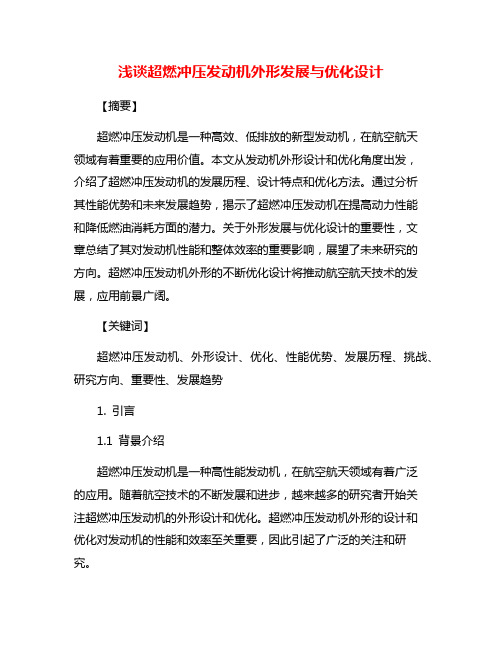 浅谈超燃冲压发动机外形发展与优化设计

【摘要】

超燃冲压发动机是一种高效、低排放的新型发动机，在航空航天领域有着重要的应用价值。本文从发动机外形设计和优化角度出发，介绍了超燃冲压发动机的发展历程、设计特点和优化方法。通过分析其性能优势和未来发展趋势，揭示了超燃冲压发动机在提高动力性能和降低燃油消耗方面的潜力。关于外形发展与优化设计的重要性，文章总结了其对发动机性能和整体效率的重要影响，展望了未来研究的方向。超燃冲压发动机外形的不断优化设计将推动航空航天技术的发展，应用前景广阔。

【关键词】

超燃冲压发动机、外形设计、优化、性能优势、发展历程、挑战、研究方向、重要性、发展趋势

1. 引言

1.1 背景介绍

超燃冲压发动机是一种高性能发动机，在航空航天领域有着广泛的应用。随着航空技术的不断发展和进步，越来越多的研究者开始关注超燃冲压发动机的外形设计和优化。超燃冲压发动机外形的设计和优化对发动机的性能和效率至关重要，因此引起了广泛的关注和研究。